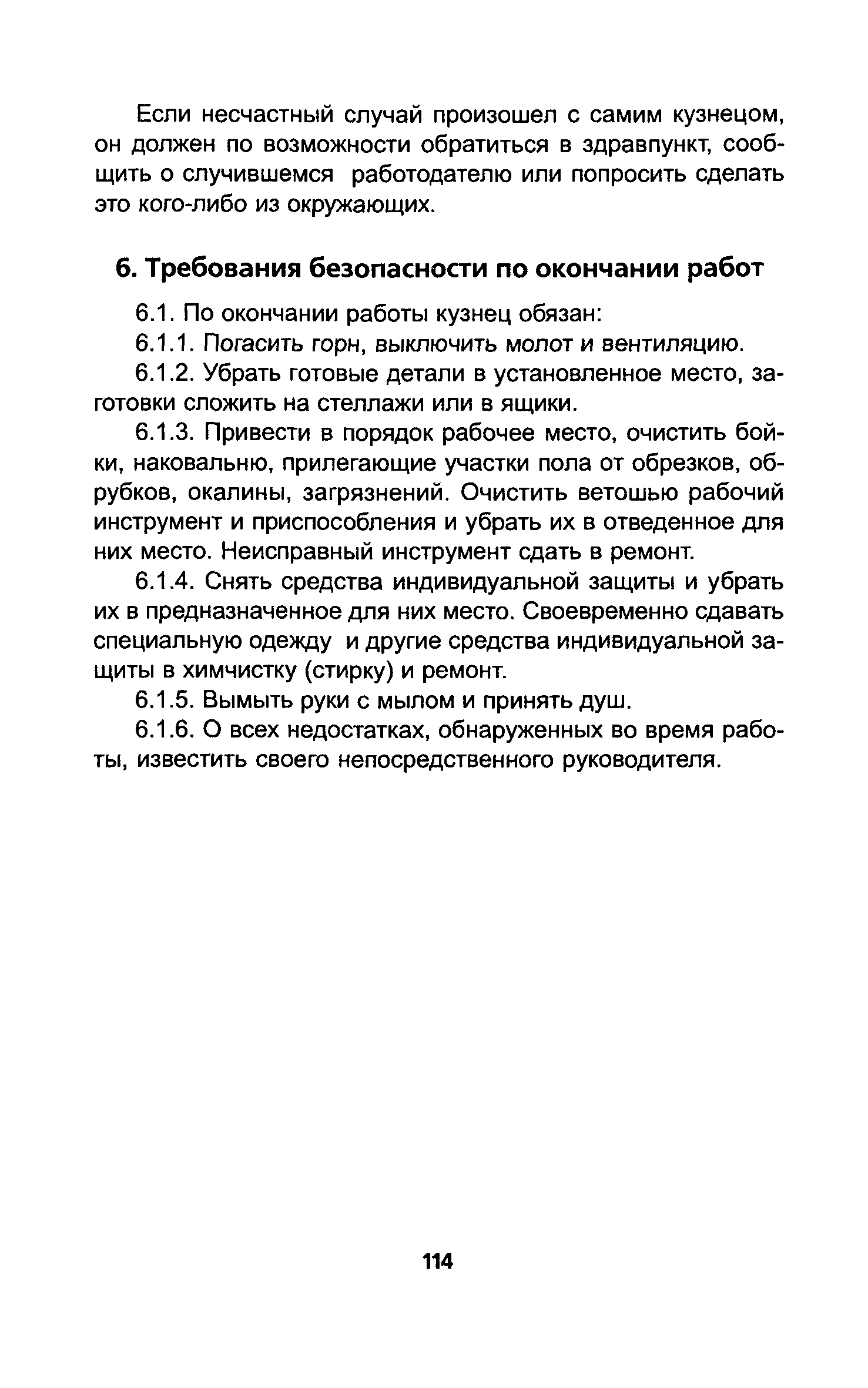 Если несчастный случай произошел с самим кузнецом, он должен по возможности обратиться в здравпункт, сообщить о случившемся работодателю или попросить сделать это кого-либо из окружающих.

6. Требования безопасности по окончании работ

6.1. По окончании работы кузнец обязан:

6.1.1. Погасить горн, выключить молот и вентиляцию.

6.1.2. Убрать готовые детали в установленное место, заготовки сложить на стеллажи или в ящики.

6.1.3. Привести в порядок рабочее место, очистить бойки, наковальню, прилегающие участки пола от обрезков, обрубков, окалины, загрязнений. Очистить ветошью рабочий инструмент и приспособления и убрать их в отведенное для них место. Неисправный инструмент сдать в ремонт.

6.1.4. Снять средства индивидуальной защиты и убрать их в предназначенное для них место. Своевременно сдавать специальную одежду и другие средства индивидуальной защиты в химчистку (стирку) и ремонт.

6.1.5. Вымыть руки с мылом и принять душ.

6.1.6. О всех недостатках, обнаруженных во время работы, известить своего непосредственного руководителя.

114